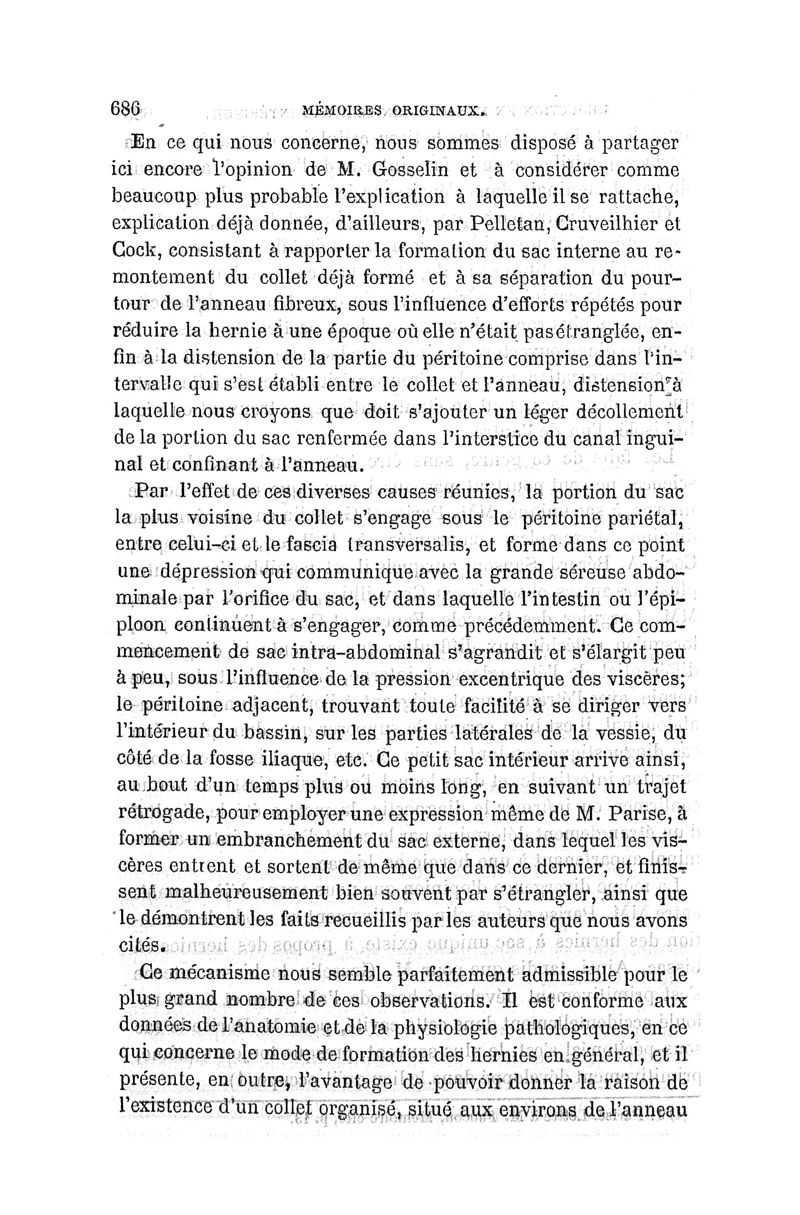 686 MÉMOIRES ORIGINAUX.

En ce qui nous concerne, nous sommes disposé à partager ici encore l'opinion de M. Gosselin et à considérer comme beaucoup plus probable l'explication à laquelle il se rattache, explication déjà donnée, d'ailleurs, par Pelletan, Cruveilhier et Cock, consistant à rapporter la formation du sac interne au remontement du collet déjà formé et à sa séparation du pourtour de l'anneau fibreux, sous l'influence d'efforts répétés pour réduire la hernie à une époque où elle n'était pas étranglée, enfin à la distension de la partie du péritoine comprise dans l'intervalle qui s'est établi entre le collet et l'anneau, distension à laquelle nous croyons que doit s'ajouter un léger décollement de la portion du sac renfermée dans l'interstice du canal inguinal et confinant à l'anneau.

Par l'effet de ces diverses causes réunies, la portion du sac la plus voisine du collet s'engage sous le péritoine pariétal, entre celui-ci et le fascia transversalis, et forme dans ce point une dépression qui communique avec la grande séreuse abdominale par l'orifice du sac, et dans laquelle l'intestin ou l'épiploon continuent à s'engager, comme précédemment. Ce commencement de sac intra-abdominal s'agrandit et s'élargit peu à peu, sous l'influence de la pression excentrique des viscères; le péritoine adjacent, trouvant toute facilité à se diriger vers l'intérieur du bassin, sur les parties latérales de la vessie, du côté de la fosse iliaque, etc. Ce petit sac intérieur arrive ainsi, au bout d'un temps plus ou moins long, en suivant un trajet rétrograde, pour employer une expression même de M. Parise, à former un embranchement du sac externe, dans lequel les viscères entrent et sortent de même que dans ce dernier, et finissent malheureusement bien souvent par s'étrangler, ainsi que le démontrent les faits recueillis par les auteurs que nous avons cités.

Ce mécanisme nous semble parfaitement admissible pour le plus grand nombre de ces observations. Il est conforme aux données de l'anatomie et de la physiologie pathologiques, en ce qui concerne le mode de formation des hernies en général, et il présente, en outre, l'avantage de pouvoir donner la raison de l'existence d'un collet organisé, situé aux environs de l'anneau